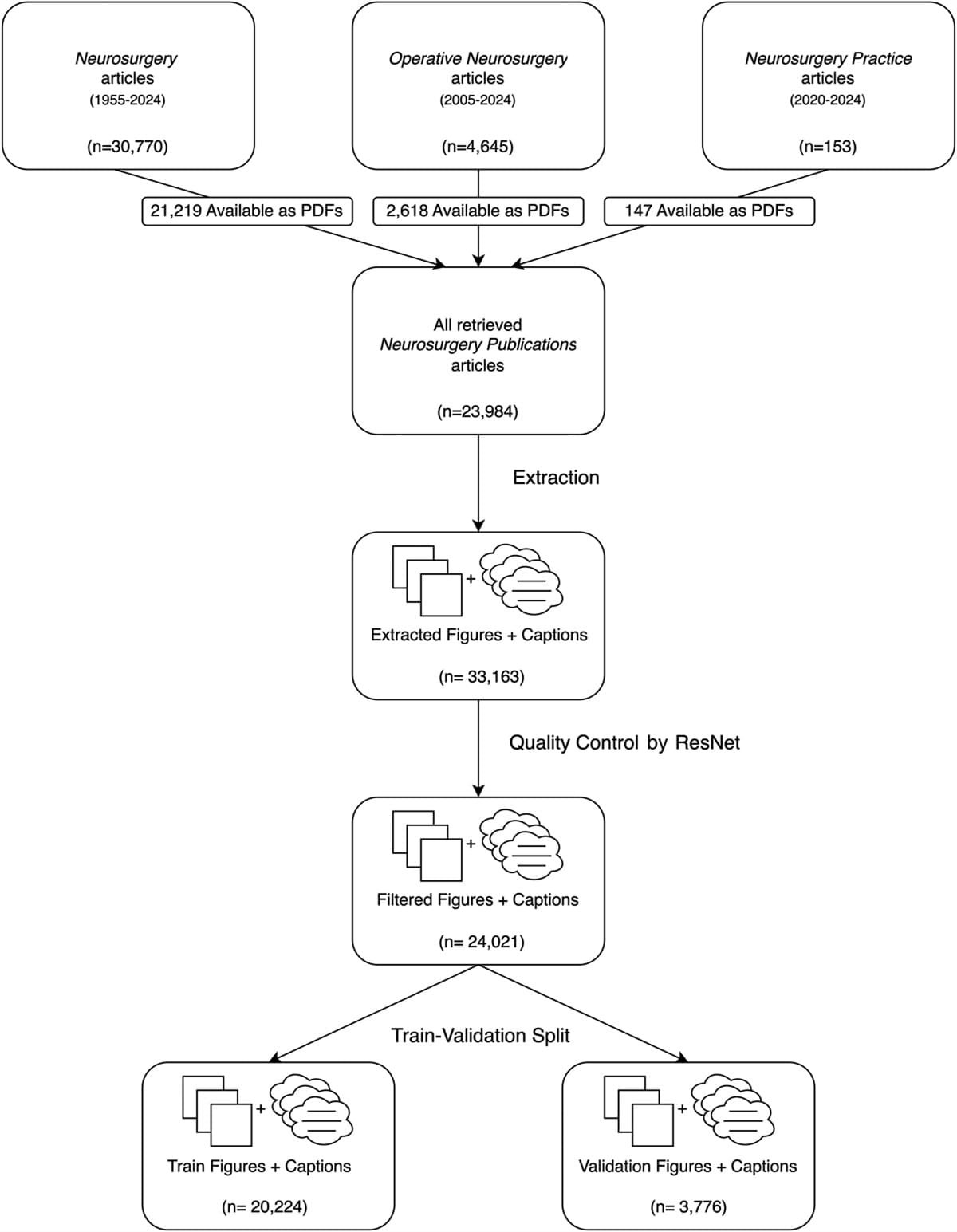 Neurosurgery articles
(1955-2024)

(n=30,770)

Operative Neurosurgery articles
(2005-2024)

(n=4,645)

Neurosurgery Practice articles
(2020-2024)

(n=153)

21,219 Available as PDFs

2,618 Available as PDFs

147 Available as PDFs

All retrieved Neurosurgery Publications articles

(n=23,984)

Extraction

+

Extracted Figures + Captions

(n= 33,163)

Quality Control by ResNet

+

Filtered Figures + Captions

(n= 24,021)

Train-Validation Split

+

Train Figures + Captions

(n= 20,224)

+

Validation Figures + Captions

(n= 3,776)